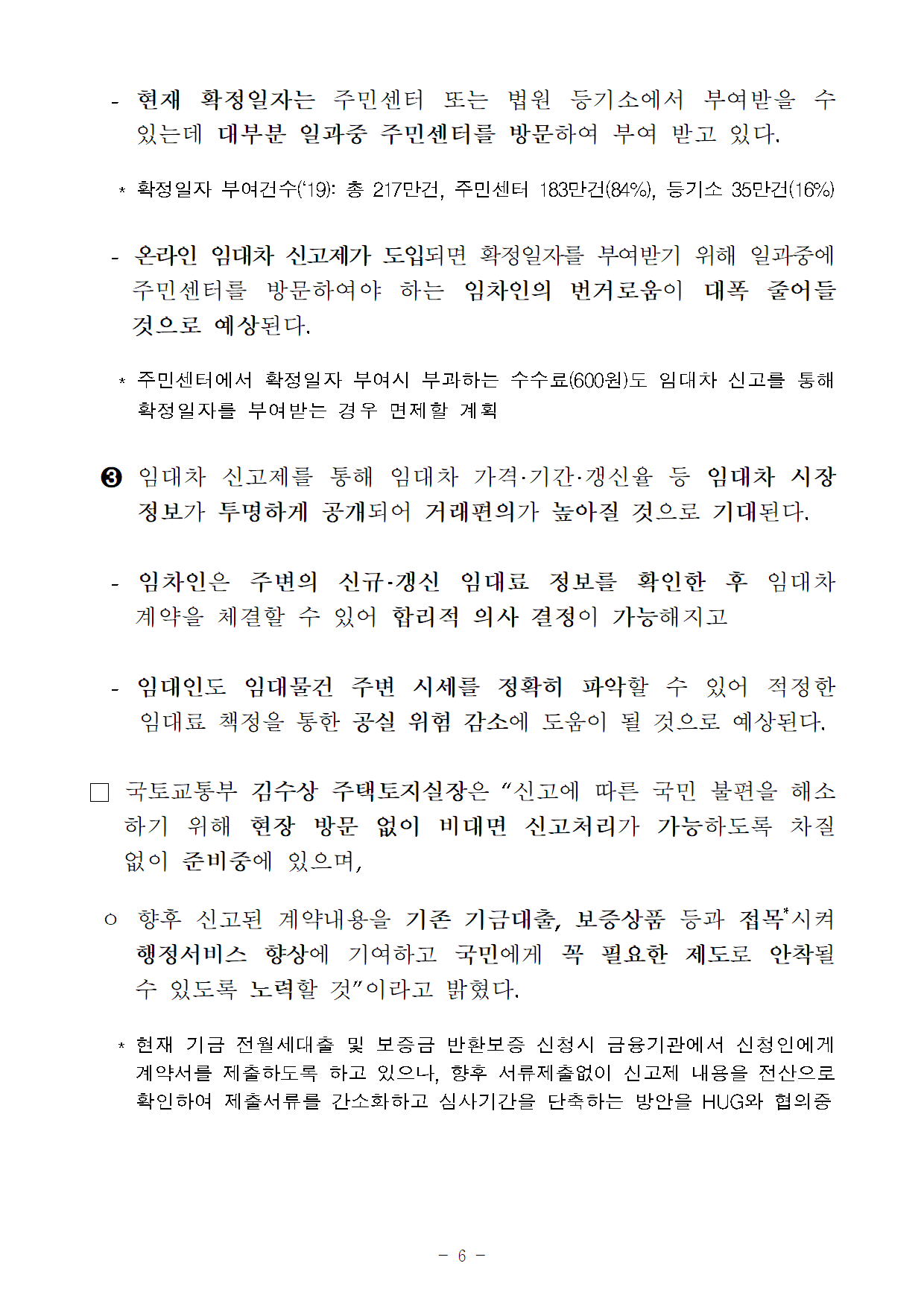 - 현재 확정일자는 주민센터 또는 법원 등기소에서 부여받을 수 있는데 대부분 일과중 주민센터를 방문하여 부여 받고 있다.

* 확정일자 부여건수('19): 총 217만건, 주민센터 183만건(84%), 등기소 35만건(16%)

- 온라인 임대차 신고제가 도입되면 확정일자를 부여받기 위해 일과중에 주민센터를 방문하여야 하는 임차인의 번거로움이 대폭 줄어들 것으로 예상된다.

* 주민센터에서 확정일자 부여시 부과하는 수수료(600원)도 임대차 신고를 통해 확정일자를 부여받는 경우 면제할 계획

❸ 임대차 신고제를 통해 임대차 가격·기간·갱신율 등 임대차 시장 정보가 투명하게 공개되어 거래편의가 높아질 것으로 기대된다.

- 임차인은 주변의 신규·갱신 임대료 정보를 확인한 후 임대차 계약을 체결할 수 있어 합리적 의사 결정이 가능해지고

- 임대인도 임대물건 주변 시세를 정확히 파악할 수 있어 적정한 임대료 책정을 통한 공실 위험 감소에 도움이 될 것으로 예상된다.

□ 국토교통부 김수상 주택토지실장은 “신고에 따른 국민 불편을 해소하기 위해 현장 방문 없이 비대면 신고처리가 가능하도록 차질 없이 준비중에 있으며,

○ 향후 신고된 계약내용을 기존 기금대출, 보증상품 등과 접목*시켜 행정서비스 향상에 기여하고 국민에게 꼭 필요한 제도로 안착될 수 있도록 노력할 것”이라고 밝혔다.

* 현재 기금 전월세대출 및 보증금 반환보증 신청시 금융기관에서 신청인에게 계약서를 제출하도록 하고 있으나, 향후 서류제출없이 신고제 내용을 전산으로 확인하여 제출서류를 간소화하고 심사기간을 단축하는 방안을 HUG와 협의중

- 6 -